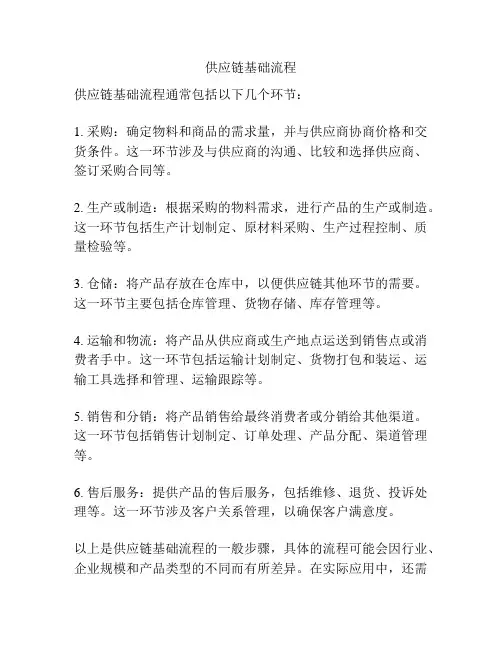 供应链基础流程

供应链基础流程通常包括以下几个环节：

1. 采购：确定物料和商品的需求量，并与供应商协商价格和交货条件。这一环节涉及与供应商的沟通、比较和选择供应商、签订采购合同等。

2. 生产或制造：根据采购的物料需求，进行产品的生产或制造。这一环节包括生产计划制定、原材料采购、生产过程控制、质量检验等。

3. 仓储：将产品存放在仓库中，以便供应链其他环节的需要。这一环节主要包括仓库管理、货物存储、库存管理等。

4. 运输和物流：将产品从供应商或生产地点运送到销售点或消费者手中。这一环节包括运输计划制定、货物打包和装运、运输工具选择和管理、运输跟踪等。

5. 销售和分销：将产品销售给最终消费者或分销给其他渠道。这一环节包括销售计划制定、订单处理、产品分配、渠道管理等。

6. 售后服务：提供产品的售后服务，包括维修、退货、投诉处理等。这一环节涉及客户关系管理，以确保客户满意度。

以上是供应链基础流程的一般步骤，具体的流程可能会因行业、企业规模和产品类型的不同而有所差异。在实际应用中，还需